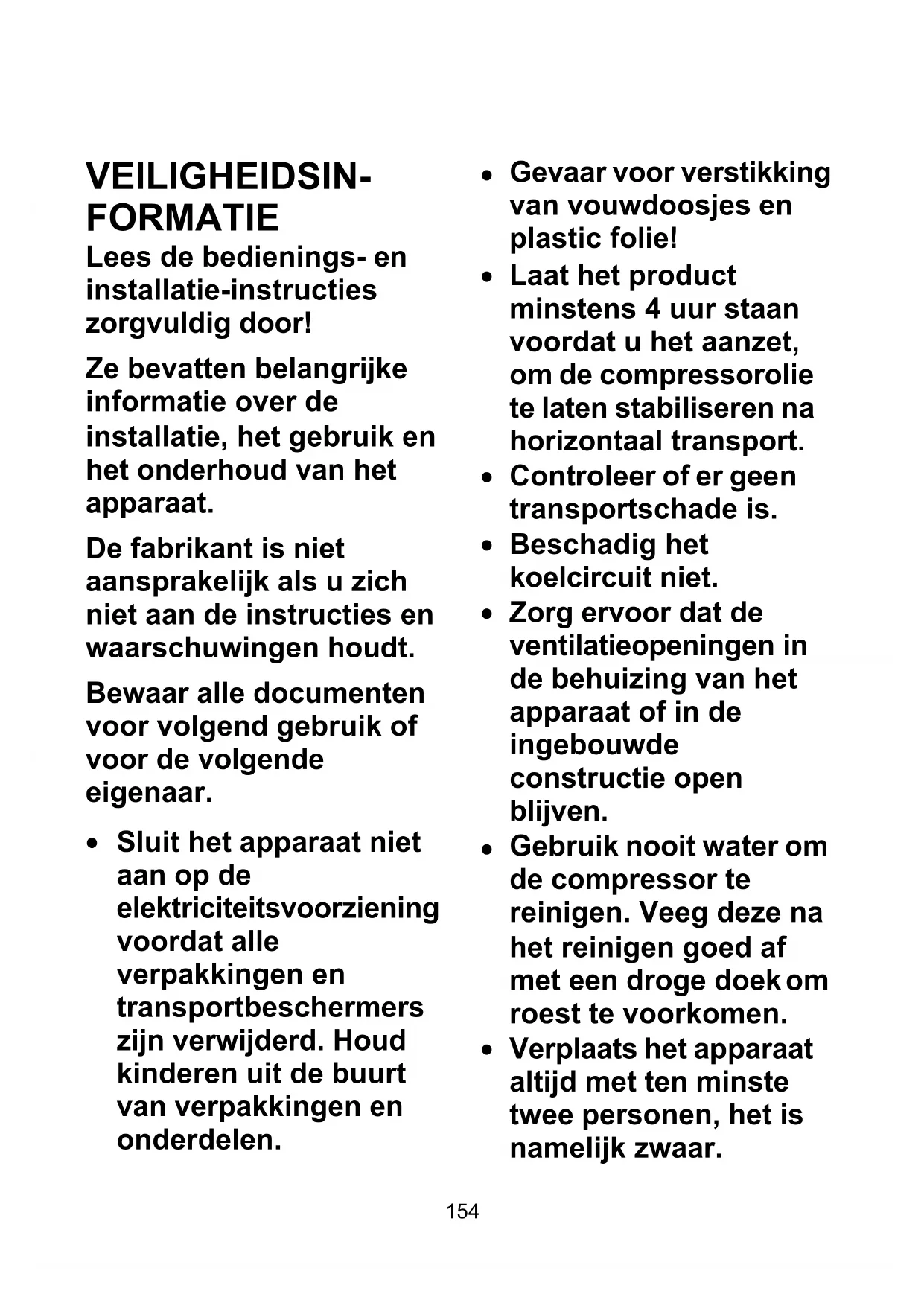 VEILIGHEIDSINFORMATIE

Lees de bedienings- en installatie-instructies zorgvuldig door!

Ze bevatten belangrijke informatie over de installatie, het gebruik en het onderhoud van het apparaat.

De fabrikant is niet aansprakelijk als u zich niet aan de instructies en waarschuwingen houdt.

Bewaar alle documenten voor volgend gebruik of voor de volgende eigenaar.

• Sluit het apparaat niet aan op de elektriciteitsvoorziening voordat alle verpakkingen en transportbeschermers zijn verwijderd. Houd kinderen uit de buurt van verpakkingen en onderdelen.

• Gevaar voor verstikking van vouwdoosjes en plastic folie!

• Laat het product minstens 4 uur staan voordat u het aanzet, om de compressorolie te laten stabiliseren na horizontaal transport.

• Controleer of er geen transportschade is.

• Beschadig het koelcircuit niet.

• Zorg ervoor dat de ventilatieopeningen in de behuizing van het apparaat of in de ingebouwde constructie open blijven.

• Gebruik nooit water om de compressor te reinigen. Veeg deze na het reinigen goed af met een droge doek om roest te voorkomen.

• Verplaats het apparaat altijd met ten minste twee personen, het is namelijk zwaar.

154